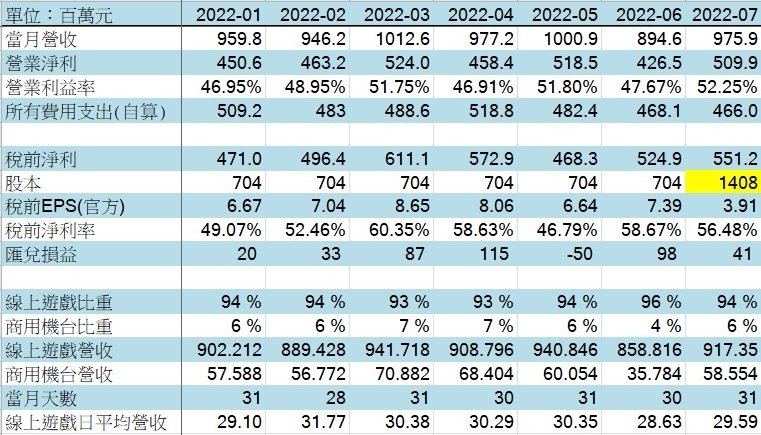 | 單位：百萬元 | 2022-01 | 2022-02 | 2022-03 | 2022-04 | 2022-05 | 2022-06 | 2022-07 |
|---|---|---|---|---|---|---|---|
| 當月營收 | 959.8 | 946.2 | 1012.6 | 977.2 | 1000.9 | 894.6 | 975.9 |
| 營業淨利 | 450.6 | 463.2 | 524.0 | 458.4 | 518.5 | 426.5 | 509.9 |
| 營業利益率 | 46.95% | 48.95% | 51.75% | 46.91% | 51.80% | 47.67% | 52.25% |
| 所有費用支出(自算) | 509.2 | 483 | 488.6 | 518.8 | 482.4 | 468.1 | 466.0 |
| | | | | | | | |
| 稅前淨利 | 471.0 | 496.4 | 611.1 | 572.9 | 468.3 | 524.9 | 551.2 |
| 股本 | 704 | 704 | 704 | 704 | 704 | 704 | 1408 |
| 稅前EPS(官方) | 6.67 | 7.04 | 8.65 | 8.06 | 6.64 | 7.39 | 3.91 |
| 稅前淨利率 | 49.07% | 52.46% | 60.35% | 58.63% | 46.79% | 58.67% | 56.48% |
| 匯兌損益 | 20 | 33 | 87 | 115 | -50 | 98 | 41 |
| | | | | | | | |
| 線上遊戲比重 | 94 % | 94 % | 93 % | 93 % | 94 % | 96 % | 94 % |
| 商用機台比重 | 6 % | 6 % | 7 % | 7 % | 6 % | 4 % | 6 % |
| 線上遊戲營收 | 902.212 | 889.428 | 941.718 | 908.796 | 940.846 | 858.816 | 917.35 |
| 商用機台營收 | 57.588 | 56.772 | 70.882 | 68.404 | 60.054 | 35.784 | 58.554 |
| 當月天數 | 31 | 28 | 31 | 30 | 31 | 30 | 31 |
| 線上遊戲日平均營收 | 29.10 | 31.77 | 30.38 | 30.29 | 30.35 | 28.63 | 29.59 |